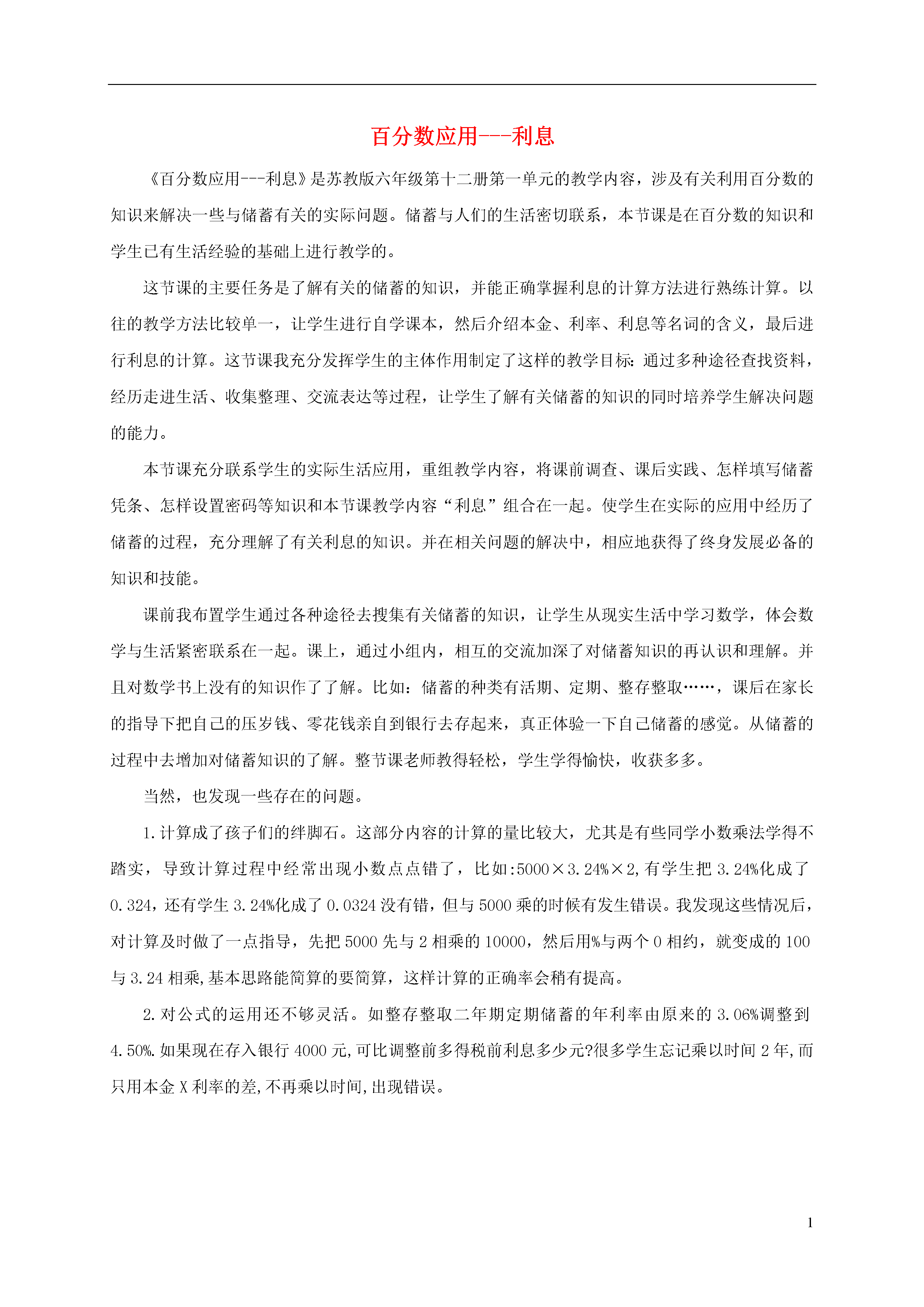 百分数应用---利息

《百分数应用---利息》是苏教版六年级第十二册第一单元的教学内容，涉及有关利用百分数的知识来解决一些与储蓄有关的实际问题。储蓄与人们的生活密切联系，本节课是在百分数的知识和学生已有生活经验的基础上进行教学的。

这节课的主要任务是了解有关的储蓄的知识，并能正确掌握利息的计算方法进行熟练计算。以往的教学方法比较单一，让学生进行自学课本，然后介绍本金、利率、利息等名词的含义，最后进行利息的计算。这节课我充分发挥学生的主体作用制定了这样的教学目标：通过多种途径查找资料，经历走进生活、收集整理、交流表达等过程，让学生了解有关储蓄的知识的同时培养学生解决问题的能力。

本节课充分联系学生的实际生活应用，重组教学内容，将课前调查、课后实践、怎样填写储蓄凭条、怎样设置密码等知识和本节课教学内容“利息”组合在一起。使学生在实际的应用中经历了储蓄的过程，充分理解了有关利息的知识。并在相关问题的解决中，相应地获得了终身发展必备的知识和技能。

课前我布置学生通过各种途径去搜集有关储蓄的知识，让学生从现实生活中学习数学，体会数学与生活紧密联系在一起。课上，通过小组内，相互的交流加深了对储蓄知识的再认识和理解。并且对数学书上没有的知识作了了解。比如：储蓄的种类有活期、定期、整存整取……，课后在家长的指导下把自己的压岁钱、零花钱亲自到银行去存起来，真正体验一下自己储蓄的感觉。从储蓄的过程中去增加对储蓄知识的了解。整节课老师教得轻松，学生学得愉快，收获多多。

当然，也发现一些存在的问题。

1.计算成了孩子们的绊脚石。这部分内容的计算的量比较大，尤其是有些同学小数乘法学得不踏实，导致计算过程中经常出现小数点点错了，比如:5000×3.24%×2,有学生把3.24%化成了0.324，还有学生3.24%化成了0.0324没有错，但与5000乘的时候有发生错误。我发现这些情况后，对计算及时做了一点指导，先把5000先与2相乘的10000，然后用%与两个0相约，就变成的100与3.24相乘,基本思路能简算的要简算，这样计算的正确率会稍有提高。

2.对公式的运用还不够灵活。如整存整取二年期定期储蓄的年利率由原来的3.06%调整到4.50%.如果现在存入银行4000元,可比调整前多得税前利息多少元?很多学生忘记乘以时间2年,而只用本金X利率的差,不再乘以时间,出现错误。

1